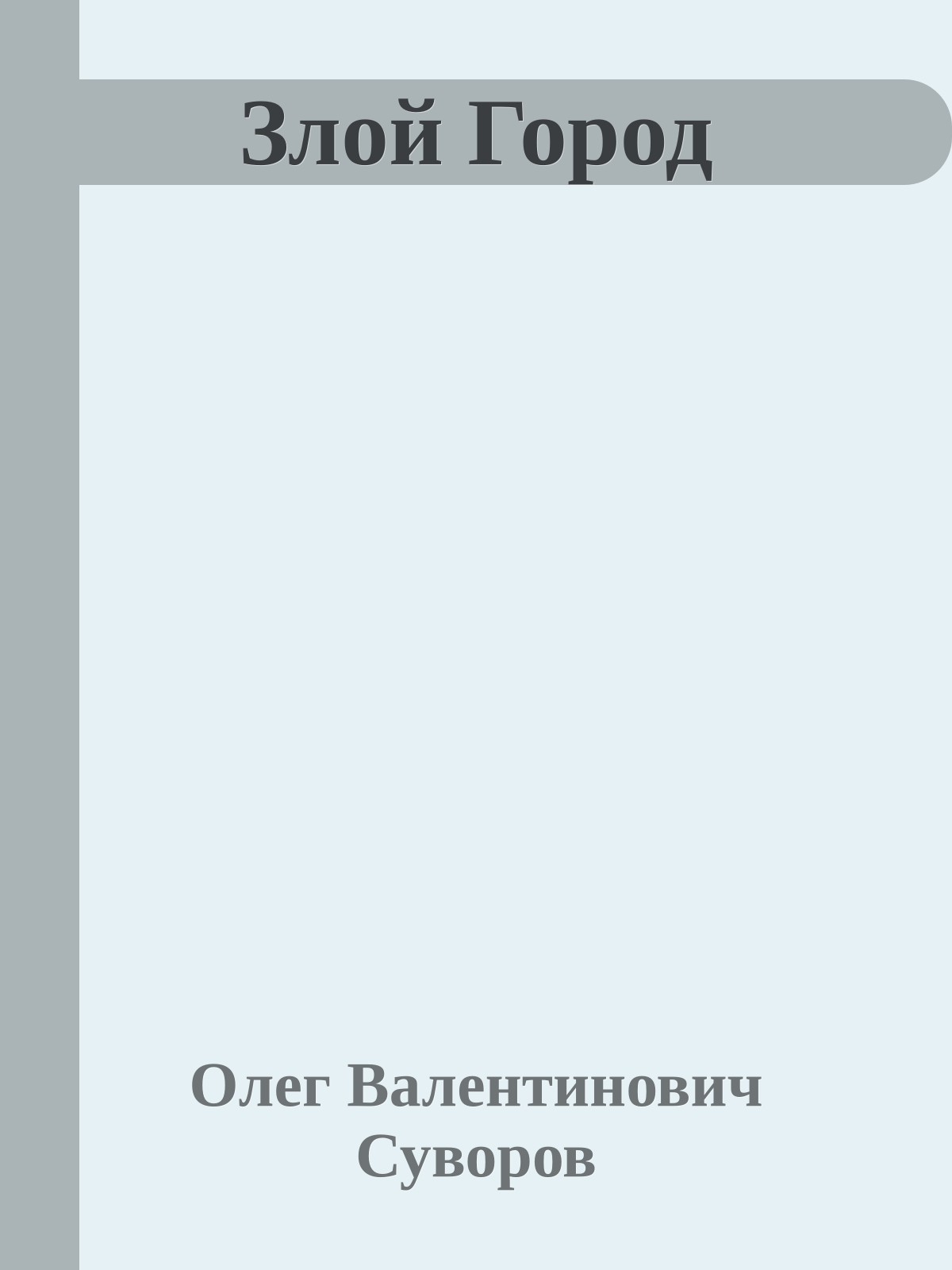 Злой Город

Олег Валентинович Суворов